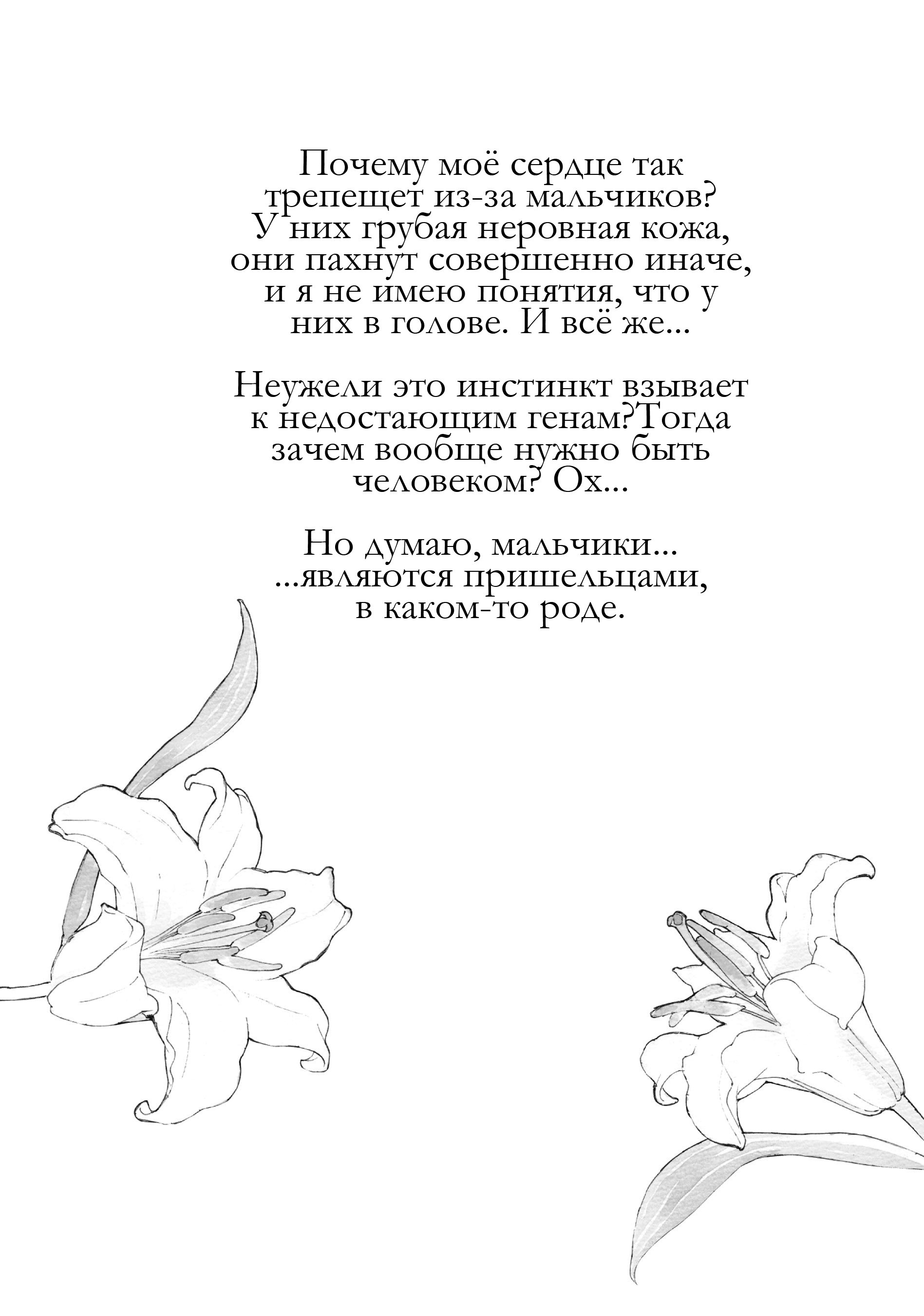 Почему моё сердце так трепещет из-за мальчиков? У них грубая неровная кожа, они пахнут совершенно иначе, и я не имею понятия, что у них в голове. И всё же...

Неужели это инстинкт взывает к недостающим генам?Тогда зачем вообще нужно быть человеком? Ох...

Но думаю, мальчики... ...являются пришельцами, в каком-то роде.